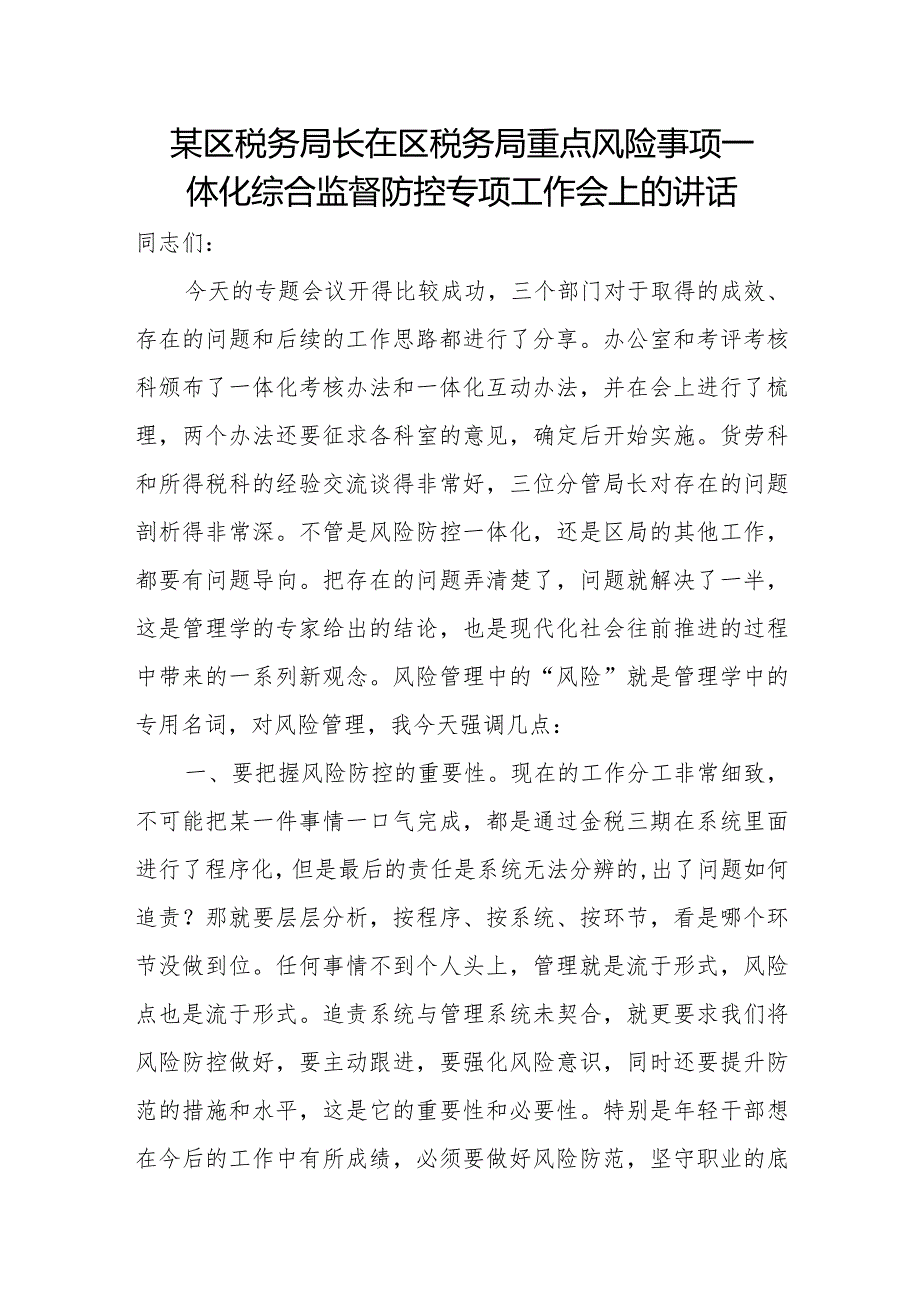 某区税务局长在区税务局重点风险事项一体化综合监督防控专项工作会上的讲话

同志们：

今天的专题会议开得比较成功，三个部门对于取得的成效、存在的问题和后续的工作思路都进行了分享。办公室和考评考核科颁布了一体化考核办法和一体化互动办法，并在会上进行了梳理，两个办法还要征求各科室的意见，确定后开始实施。货劳科和所得税科的经验交流谈得非常好，三位分管局长对存在的问题剖析得非常深。不管是风险防控一体化，还是区局的其他工作，都要有问题导向。把存在的问题弄清楚了，问题就解决了一半，这是管理学的专家给出的结论，也是现代化社会往前推进的过程中带来的一系列新观念。风险管理中的“风险”就是管理学中的专用名词，对风险管理，我今天强调几点：

一、要把握风险防控的重要性。现在的工作分工非常细致，不可能把某一件事情一口气完成，都是通过金税三期在系统里面进行了程序化，但是最后的责任是系统无法分辨的，出了问题如何追责？那就要层层分析，按程序、按系统、按环节，看是哪个环节没做到位。任何事情不到个人头上，管理就是流于形式，风险点也是流于形式。追责系统与管理系统未契合，就更要求我们将风险防控做好，要主动跟进，要强化风险意识，同时还要提升防范的措施和水平，这是它的重要性和必要性。特别是年轻干部想在今后的工作中有所成绩，必须要做好风险防范，坚守职业的底